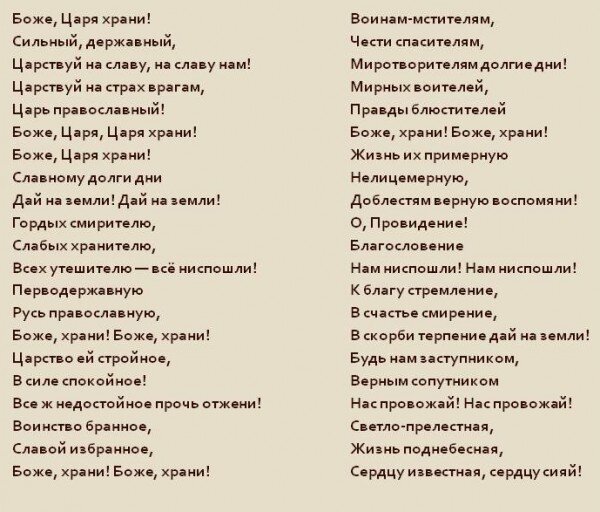 Боже, Царя храни!
Сильный, державный,
Царствуй на славу, на славу нам!
Царствуй на страх врагам,
Царь православный!
Боже, Царя, Царя храни!
Боже, Царя храни!
Славному долги дни
Дай на земли! Дай на земли!
Гордых смирителю,
Слабых хранителю,
Всех утешителю — всё ниспошли!
Перводержавную
Русь православную,
Боже, храни! Боже, храни!
Царство ей стройное,
В силе спокойное!
Все ж недостойное прочь отжени!
Воинство бранное,
Славой избранное,
Боже, храни! Боже, храни!

Воинам-мстителям,
Чести спасителям,
Миротворителям долгие дни!
Мирных воителей,
Правды блюстителей
Боже, храни! Боже, храни!
Жизнь их примерную
Нелицемерную,
Доблестям верную воспомяни!
О, Провидение!
Благословение
Нам ниспошли! Нам ниспошли!
К благу стремление,
В счастье смирение,
В скорби терпение дай на земли!
Будь нам заступником,
Верным сопутником
Нас провожай! Нас провожай!
Светло-прелестная,
Жизнь поднебесная,
Сердцу известная, сердцу сияй!